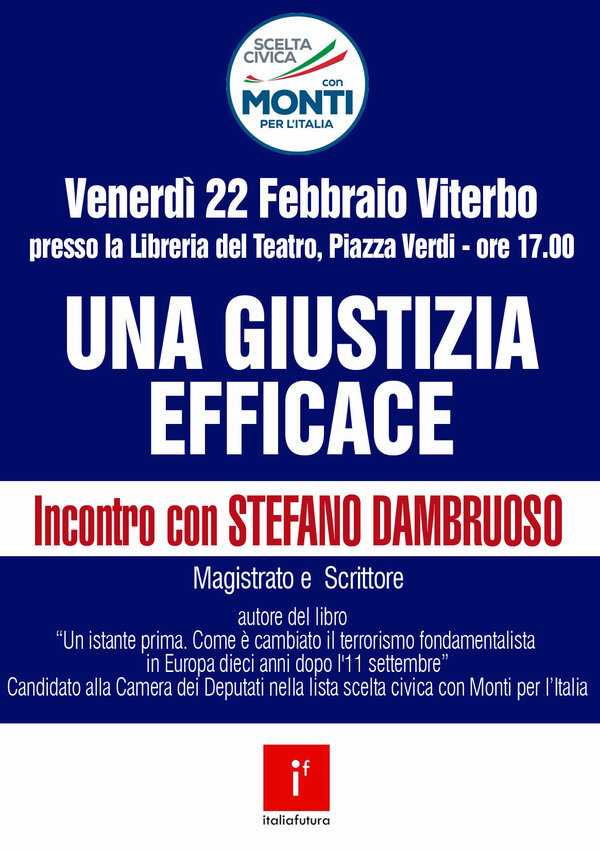 SCELTA CIVICA con MONTI PER L'ITALIA

Venerdì 22 Febbraio Viterbo
presso la Libreria del Teatro, Piazza Verdi - ore 17.00

UNA GIUSTIZIA EFFICACE

Incontro con STEFANO DAMBRUOSO

Magistrato e Scrittore

autore del libro
"Un istante prima. Come è cambiato il terrorismo fondamentalista in Europa dieci anni dopo l'11 settembre"
Candidato alla Camera dei Deputati nella lista scelta civica con Monti per l'Italia

if
italiafutura